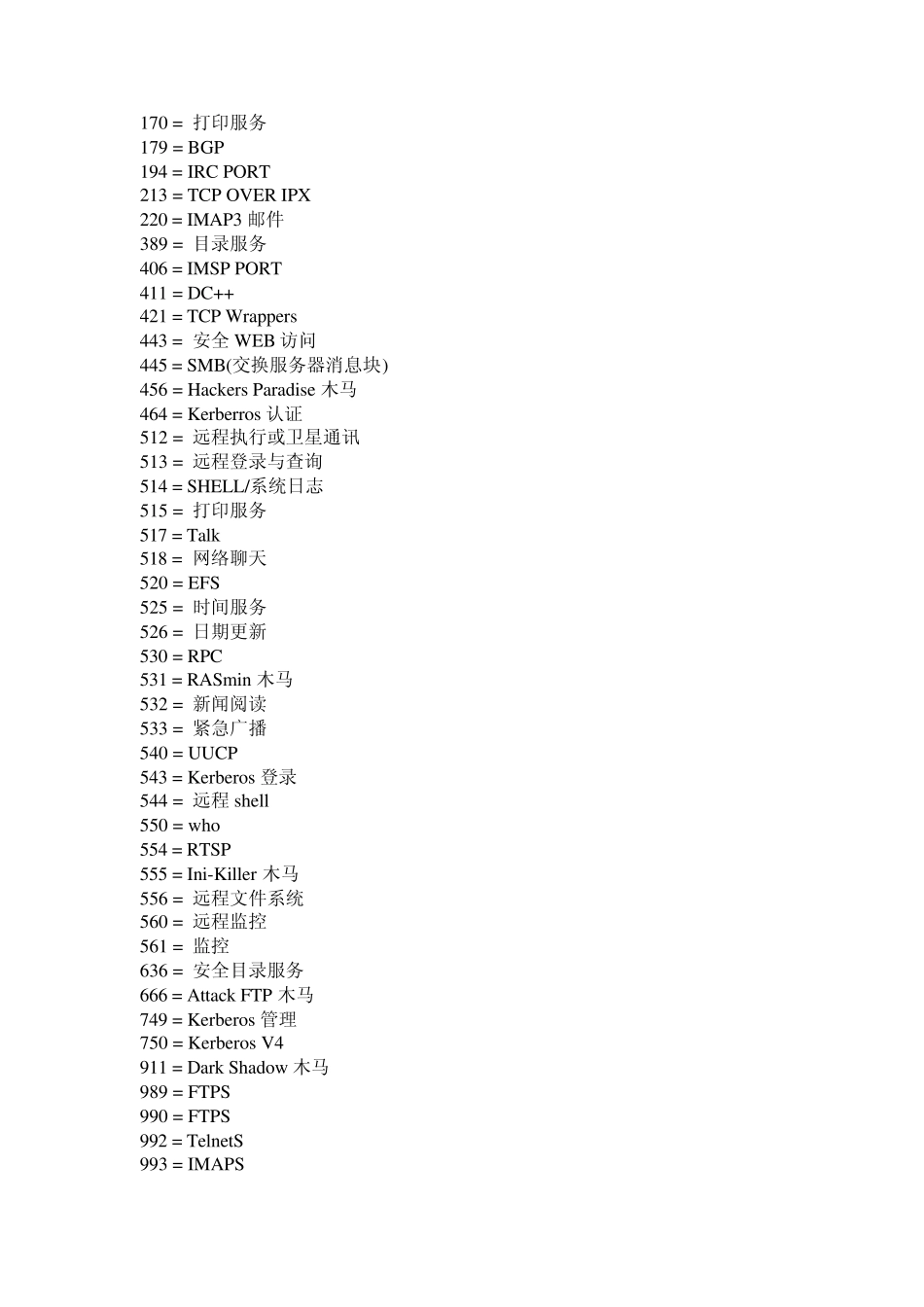 170 = 打印服务
179 = BGP
194 = IRC PORT
213 = TCP OVER IPX
220 = IMAP3 邮件
389 = 目录服务
406 = IMSP PORT
411 = DC++
421 = TCP Wrappers
443 = 安全 WEB 访问
445 = SMB(交换服务器消息块)
456 = Hackers Paradise 木马
464 = Kerberros 认证
512 = 远程执行或卫星通讯
513 = 远程登录与查询
514 = SHELL/系统日志
515 = 打印服务
517 = Talk
518 = 网络聊天
520 = EFS
525 = 时间服务
526 = 日期更新
530 = RPC
531 = RASmin 木马
532 = 新闻阅读
533 = 紧急广播
540 = UUCP
543 = Kerberos 登录
544 = 远程 shell
550 = who
554 = RTSP
555 = Ini-Killer 木马
556 = 远程文件系统
560 = 远程监控
561 = 监控
636 = 安全目录服务
666 = Attack FTP 木马
749 = Kerberos 管理
750 = Kerberos V4
911 = Dark Shadow 木马
989 = FTPS
990 = FTPS
992 = TelnetS
993 = IMAPS